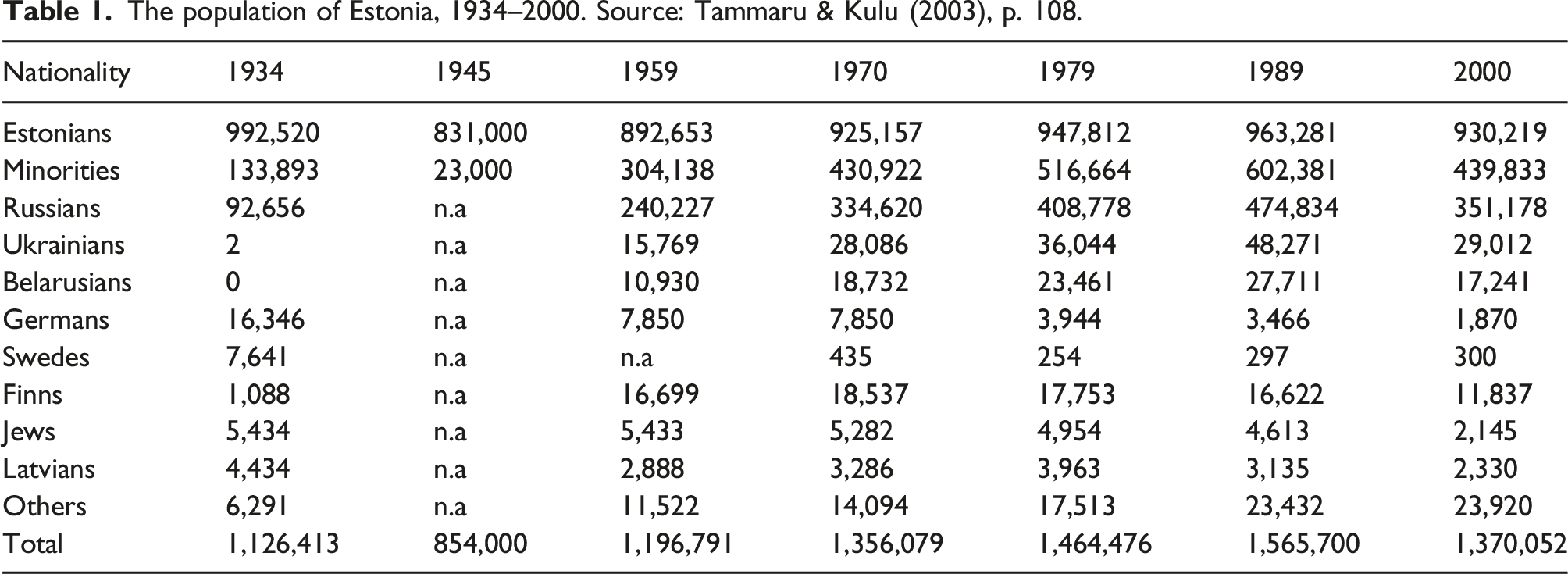 Table 1. The population of Estonia, 1934–2000. Source: Tammaru & Kulu (2003), p. 108.

| Nationality | 1934 | 1945 | 1959 | 1970 | 1979 | 1989 | 2000 |
|---|---|---|---|---|---|---|---|
| Estonians | 992,520 | 831,000 | 892,653 | 925,157 | 947,812 | 963,281 | 930,219 |
| Minorities | 133,893 | 23,000 | 304,138 | 430,922 | 516,664 | 602,381 | 439,833 |
| Russians | 92,656 | n.a | 240,227 | 334,620 | 408,778 | 474,834 | 351,178 |
| Ukrainians | 2 | n.a | 15,769 | 28,086 | 36,044 | 48,271 | 29,012 |
| Belarusians | 0 | n.a | 10,930 | 18,732 | 23,461 | 27,711 | 17,241 |
| Germans | 16,346 | n.a | 7,850 | 7,850 | 3,944 | 3,466 | 1,870 |
| Swedes | 7,641 | n.a | n.a | 435 | 254 | 297 | 300 |
| Finns | 1,088 | n.a | 16,699 | 18,537 | 17,753 | 16,622 | 11,837 |
| Jews | 5,434 | n.a | 5,433 | 5,282 | 4,954 | 4,613 | 2,145 |
| Latvians | 4,434 | n.a | 2,888 | 3,286 | 3,963 | 3,135 | 2,330 |
| Others | 6,291 | n.a | 11,522 | 14,094 | 17,513 | 23,432 | 23,920 |
| Total | 1,126,413 | 854,000 | 1,196,791 | 1,356,079 | 1,464,476 | 1,565,700 | 1,370,052 |